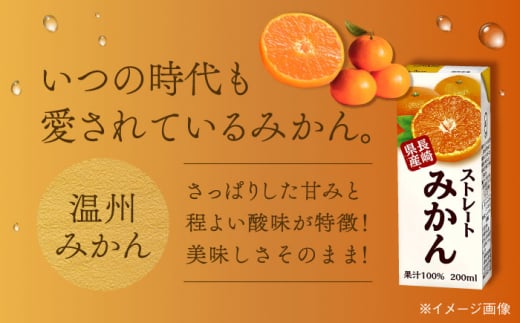 いつの時代も
愛されているみかん。

温州
みかん

さっぱりした甘みと
程よい酸味が特徴!
美味しさそのまま!

長崎県産

ストレート
みかん

果汁100% 200ml

※イメージ画像